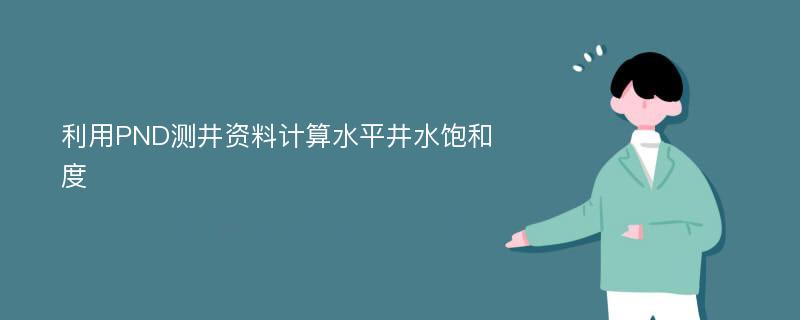 利用PND测井资料计算水平井水饱和度